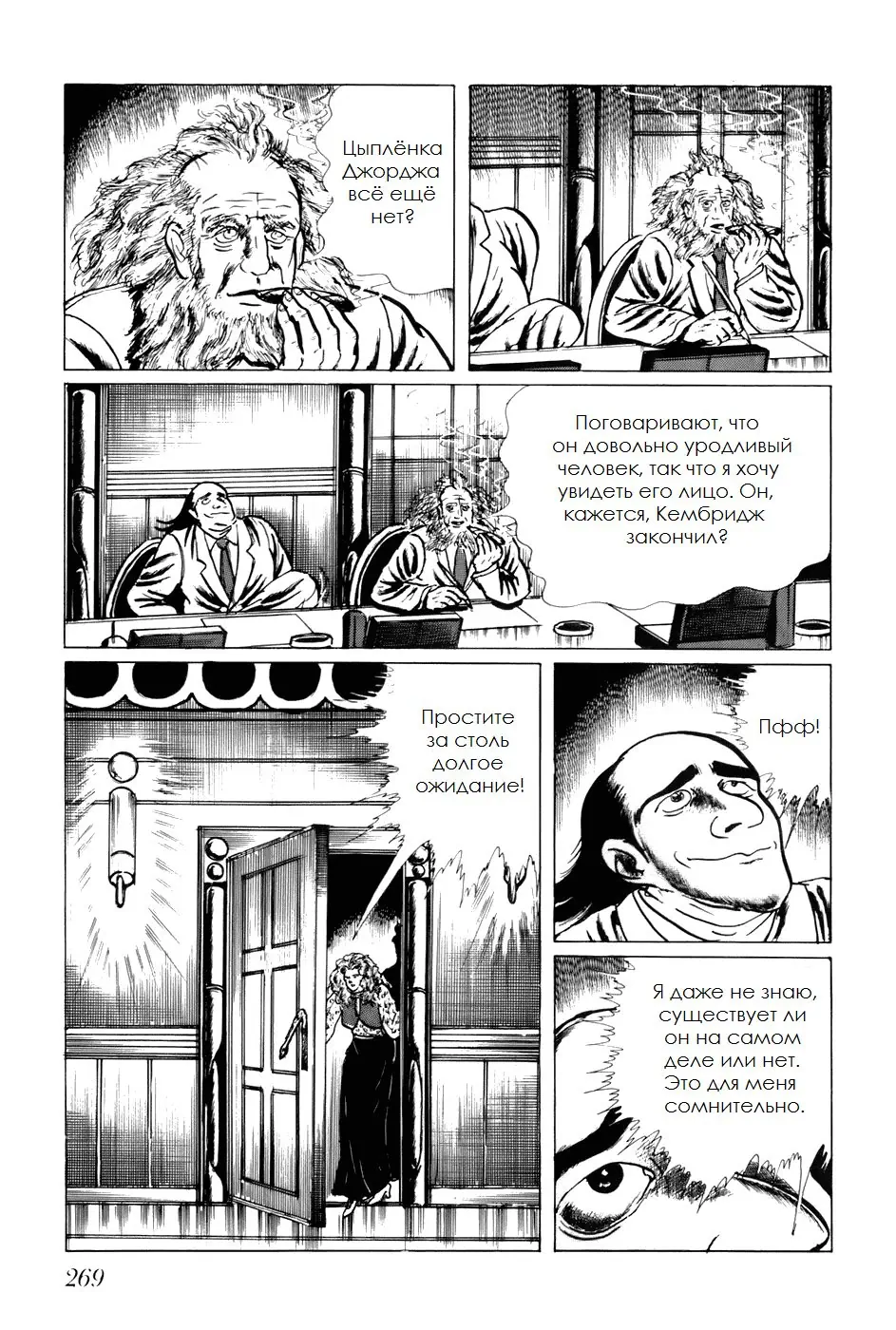 Цыплёнка Джорджа всё ещё нет?

Поговаривают, что он довольно уродливый человек, так что я хочу увидеть его лицо. Он, кажется, Кембридж закончил?

Простите за столь долгое ожидание!

Пфф!

Я даже не знаю, существует ли он на самом деле или нет. Это для меня сомнительно.

269